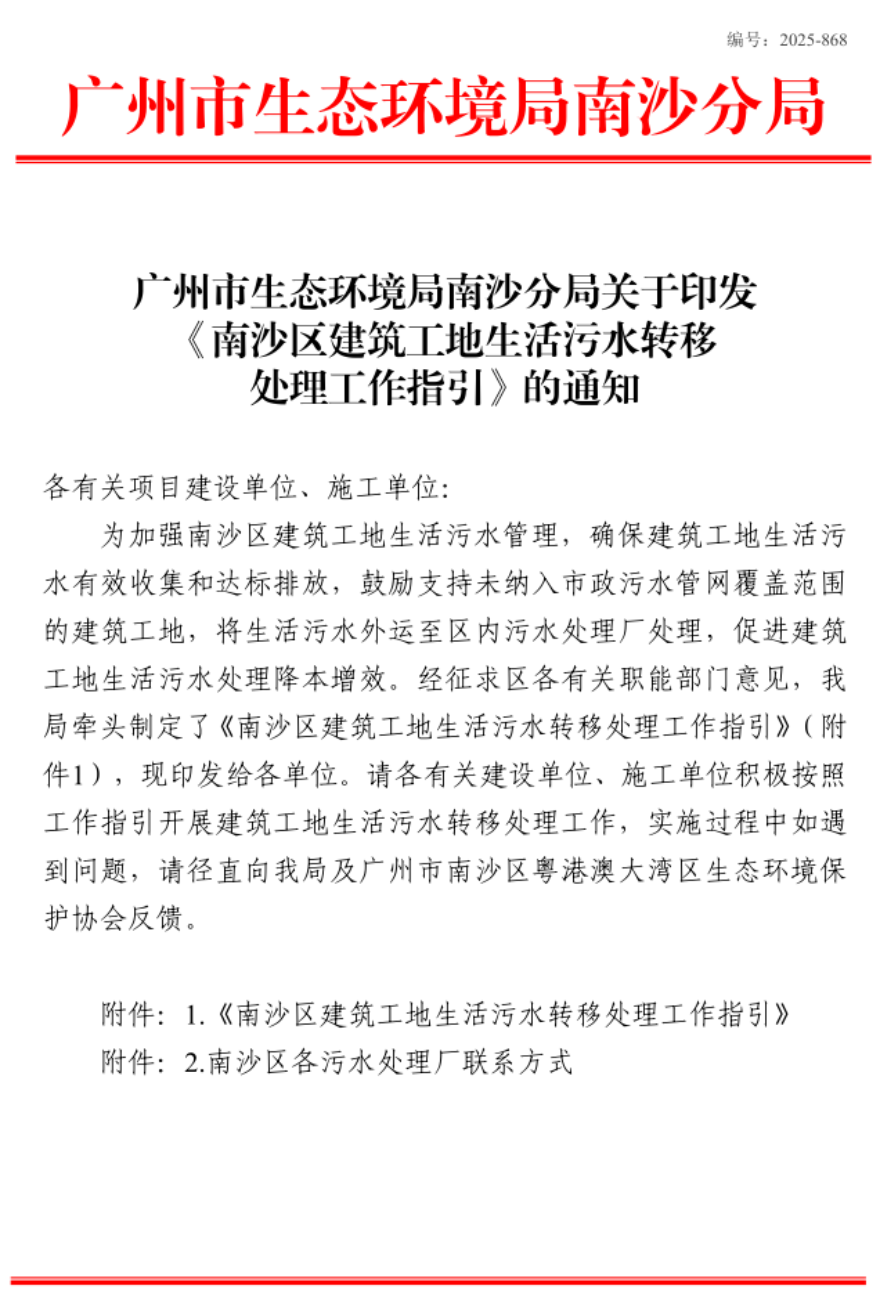 编号：2025-868

广州市生态环境局南沙分局

广州市生态环境局南沙分局关于印发《南沙区建筑工地生活污水转移处理工作指引》的通知

各有关项目建设单位、施工单位：

为加强南沙区建筑工地生活污水管理，确保建筑工地生活污水有效收集和达标排放，鼓励支持未纳入市政污水管网覆盖范围的建筑工地，将生活污水外运至区内污水处理厂处理，促进建筑工地生活污水处理降本增效。经征求区各有关职能部门意见，我局牵头制定了《南沙区建筑工地生活污水转移处理工作指引》（附件1），现印发给各单位。请各有关建设单位、施工单位积极按照工作指引开展建筑工地生活污水转移处理工作，实施过程中如遇到问题，请径直向我局及广州市南沙区粤港澳大湾区生态环境保护协会反馈。

附件：1.《南沙区建筑工地生活污水转移处理工作指引》
附件：2.南沙区各污水处理厂联系方式